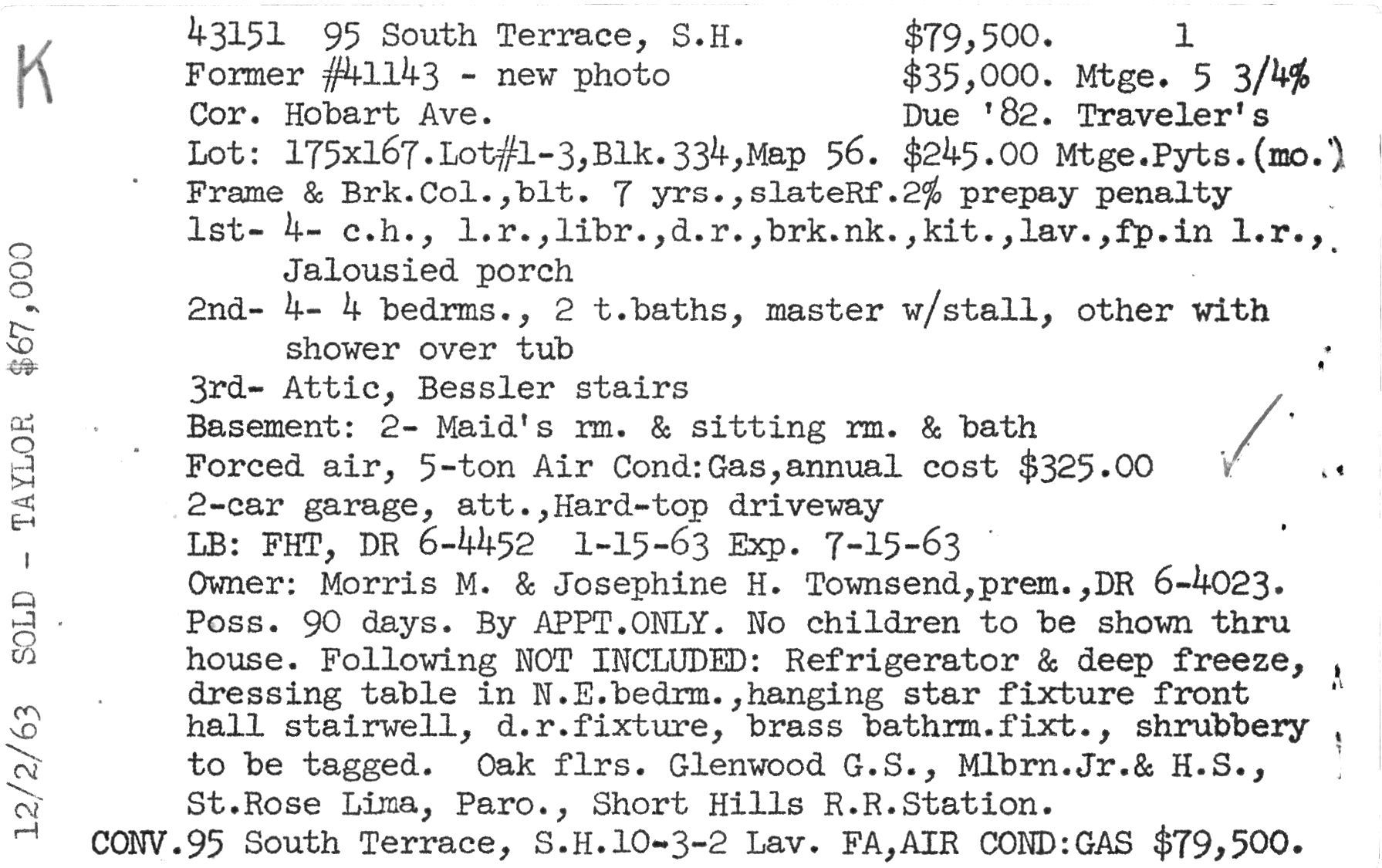 K

12/2/63 SOLD - TAYLOR $67,000

43151 95 South Terrace, S.H. $79,500. 1
Former #41143 - new photo $35,000. Mtge. 5 3/4%
Cor. Hobart Ave. Due '82. Traveler's
Lot: 175x167.Lot#1-3,Blk.334,Map 56. $245.00 Mtge.Pyts.(mo.)
Frame & Brk.Col.,blt. 7 yrs.,slateRf.2% prepay penalty
1st- 4- c.h., l.r.,libr.,d.r.,brk.nk.,kit.,lav.,fp.in l.r., Jalousied porch
2nd- 4- 4 bedrms., 2 t.baths, master w/stall, other with shower over tub
3rd- Attic, Bessler stairs
Basement: 2- Maid's rm. & sitting rm. & bath
Forced air, 5-ton Air Cond:Gas,annual cost $325.00
2-car garage, att.,Hard-top driveway
LB: FHT, DR 6-4452 1-15-63 Exp. 7-15-63
Owner: Morris M. & Josephine H. Townsend,prem.,DR 6-4023.
Poss. 90 days. By APPT.ONLY. No children to be shown thru house. Following NOT INCLUDED: Refrigerator & deep freeze, dressing table in N.E.bedrm.,hanging star fixture front hall stairwell, d.r.fixture, brass bathrm.fixt., shrubbery to be tagged. Oak flrs. Glenwood G.S., Mlbrn.Jr.& H.S., St.Rose Lima, Paro., Short Hills R.R.Station.
CONV.95 South Terrace, S.H.10-3-2 Lav. FA,AIR COND:GAS $79,500.